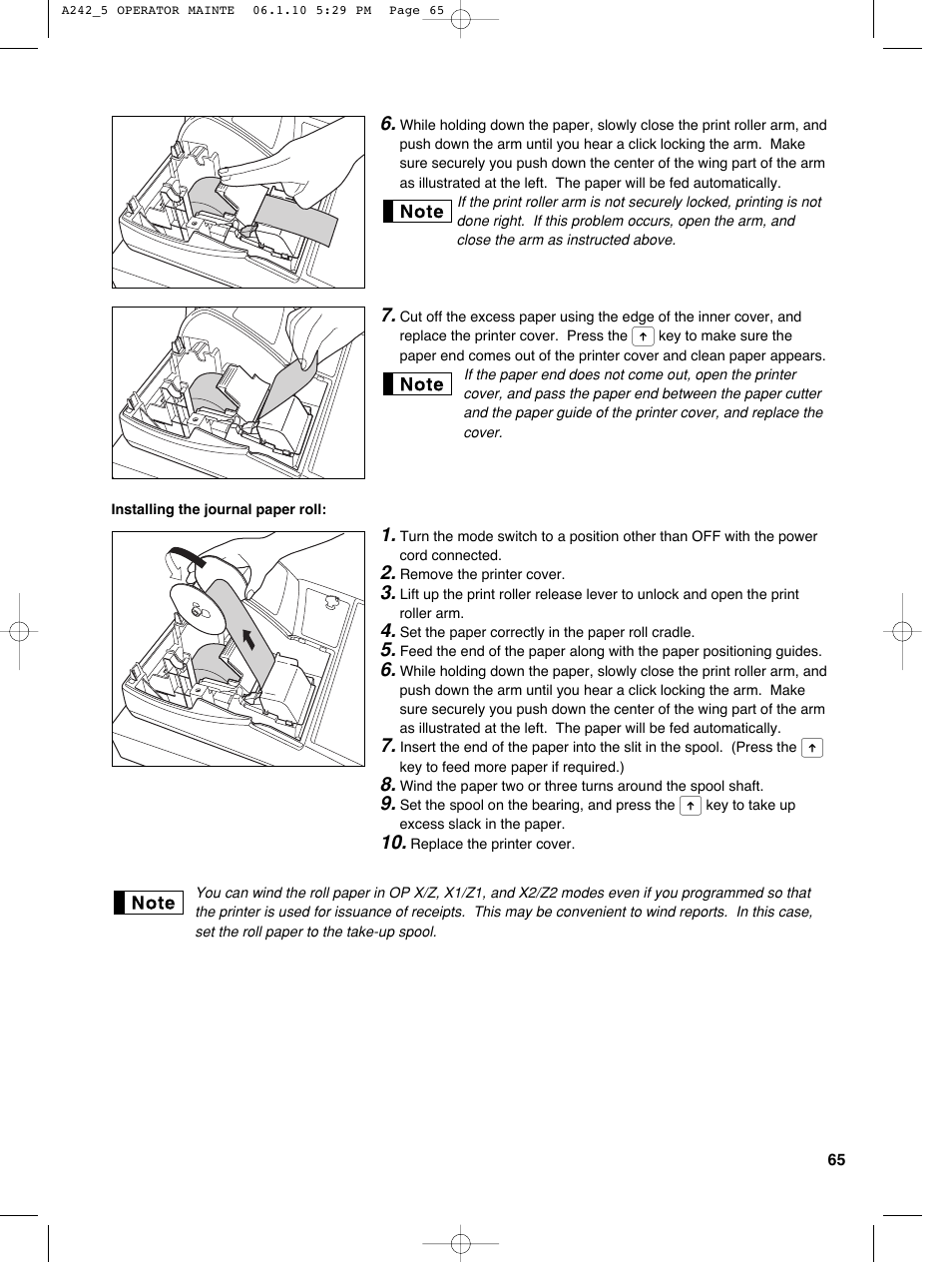 A242_5 OPERATOR MAINTE 06.1.10 5:29 PM Page 65

6. While holding down the paper, slowly close the print roller arm, and push down the arm until you hear a click locking the arm. Make sure securely you push down the center of the wing part of the arm as illustrated at the left. The paper will be fed automatically.

Note If the print roller arm is not securely locked, printing is not done right. If this problem occurs, open the arm, and close the arm as instructed above.

7. Cut off the excess paper using the edge of the inner cover, and replace the printer cover. Press the ↑ key to make sure the paper end comes out of the printer cover and clean paper appears.

Note If the paper end does not come out, open the printer cover, and pass the paper end between the paper cutter and the paper guide of the printer cover, and replace the cover.

Installing the journal paper roll:

1. Turn the mode switch to a position other than OFF with the power cord connected.
2. Remove the printer cover.
3. Lift up the print roller release lever to unlock and open the print roller arm.
4. Set the paper correctly in the paper roll cradle.
5. Feed the end of the paper along with the paper positioning guides.
6. While holding down the paper, slowly close the print roller arm, and push down the arm until you hear a click locking the arm. Make sure securely you push down the center of the wing part of the arm as illustrated at the left. The paper will be fed automatically.
7. Insert the end of the paper into the slit in the spool. (Press the ↑ key to feed more paper if required.)
8. Wind the paper two or three turns around the spool shaft.
9. Set the spool on the bearing, and press the ↑ key to take up excess slack in the paper.
10. Replace the printer cover.

Note You can wind the roll paper in OP X/Z, X1/Z1, and X2/Z2 modes even if you programmed so that the printer is used for issuance of receipts. This may be convenient to wind reports. In this case, set the roll paper to the take-up spool.

65